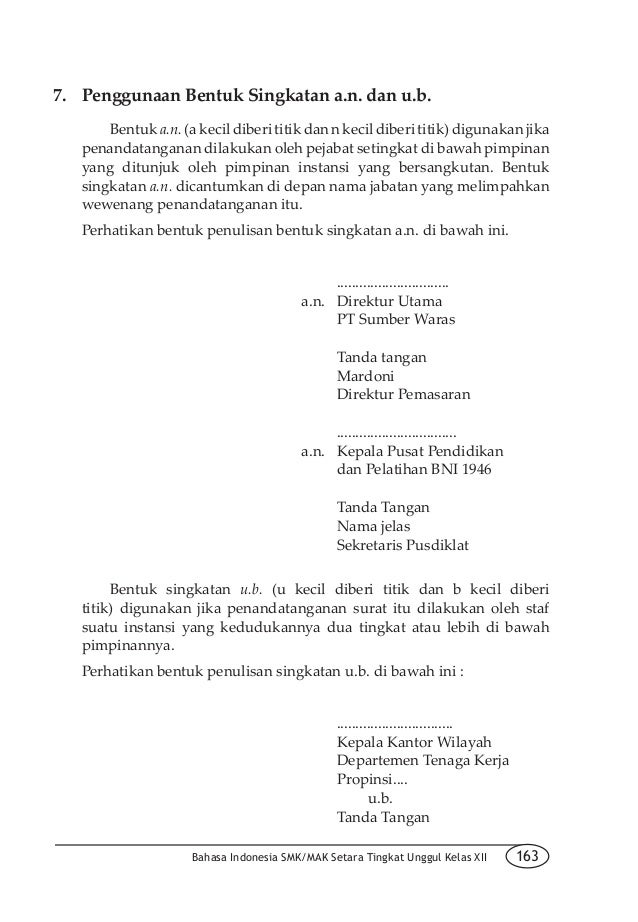 7. Penggunaan Bentuk Singkatan a.n. dan u.b.

Bentuk a.n. (a kecil diberi titik dan n kecil diberi titik) digunakan jika penandatanganan dilakukan oleh pejabat setingkat di bawah pimpinan yang ditunjuk oleh pimpinan instansi yang bersangkutan. Bentuk singkatan a.n. dicantumkan di depan nama jabatan yang melimpahkan wewenang penandatanganan itu.

Perhatikan bentuk penulisan bentuk singkatan a.n. di bawah ini.

..............................
a.n. Direktur Utama
PT Sumber Waras

Tanda tangan
Mardoni
Direktur Pemasaran

................................
a.n. Kepala Pusat Pendidikan
dan Pelatihan BNI 1946

Tanda Tangan
Nama jelas
Sekretaris Pusdiklat

Bentuk singkatan u.b. (u kecil diberi titik dan b kecil diberi titik) digunakan jika penandatanganan surat itu dilakukan oleh staf suatu instansi yang kedudukannya dua tingkat atau lebih di bawah pimpinannya.

Perhatikan bentuk penulisan singkatan u.b. di bawah ini :

...............................
Kepala Kantor Wilayah
Departemen Tenaga Kerja
Propinsi....
u.b.
Tanda Tangan

Bahasa Indonesia SMK/MAK Setara Tingkat Unggul Kelas XII 163